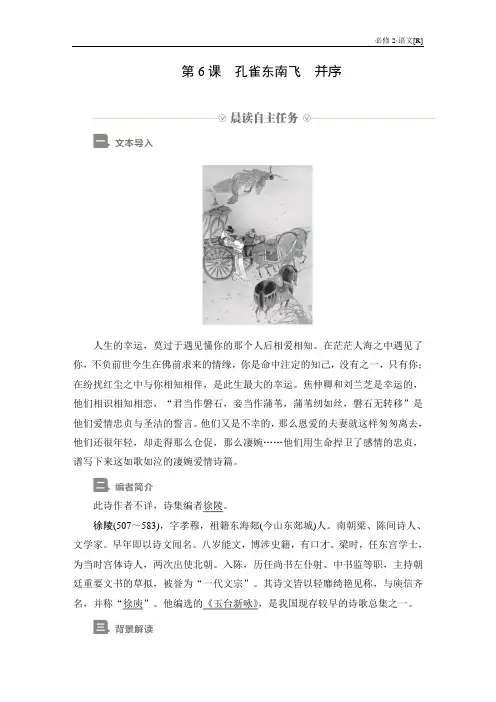 必修 2·语文[R]

第 6 课　孔雀东南飞　并序

晨读自主任务

一、文本导入

人生的幸运，莫过于遇见懂你的那个人后相爱相知。在茫茫人海之中遇见了你，不负前世今生在佛前求来的情缘，你是命中注定的知己，没有之一，只有你；在纷扰红尘之中与你相知相伴，是此生最大的幸运。焦仲卿和刘兰芝是幸运的，他们相识相知相恋，“君当作磐石，妾当作蒲苇，蒲苇纫如丝，磐石无转移”是他们爱情忠贞与圣洁的誓言。他们又是不幸的，那么恩爱的夫妻就这样匆匆离去，他们还很年轻，却走得那么仓促，那么凄婉……他们用生命捍卫了感情的忠贞，谱写下来这如歌如泣的凄婉爱情诗篇。

二、编者简介

此诗作者不详，诗集编者徐陵。

徐陵(507～583)，字孝穆，祖籍东海郯(今山东郯城)人。南朝梁、陈间诗人、文学家。早年即以诗文闻名。八岁能文，博涉史籍，有口才。梁时，任东宫学士，为当时宫体诗人，两次出使北朝。入陈，历任尚书左仆射、中书监等职，主持朝廷重要文书的草拟，被誉为“一代文宗”。其诗文皆以轻靡绮艳见称，与庾信齐名，并称“徐庾”。他编选的《玉台新咏》，是我国现存较早的诗歌总集之一。

三、背景解读